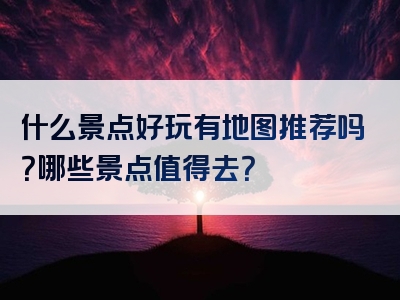 什么景点好玩有地图推荐吗?哪些景点值得去?